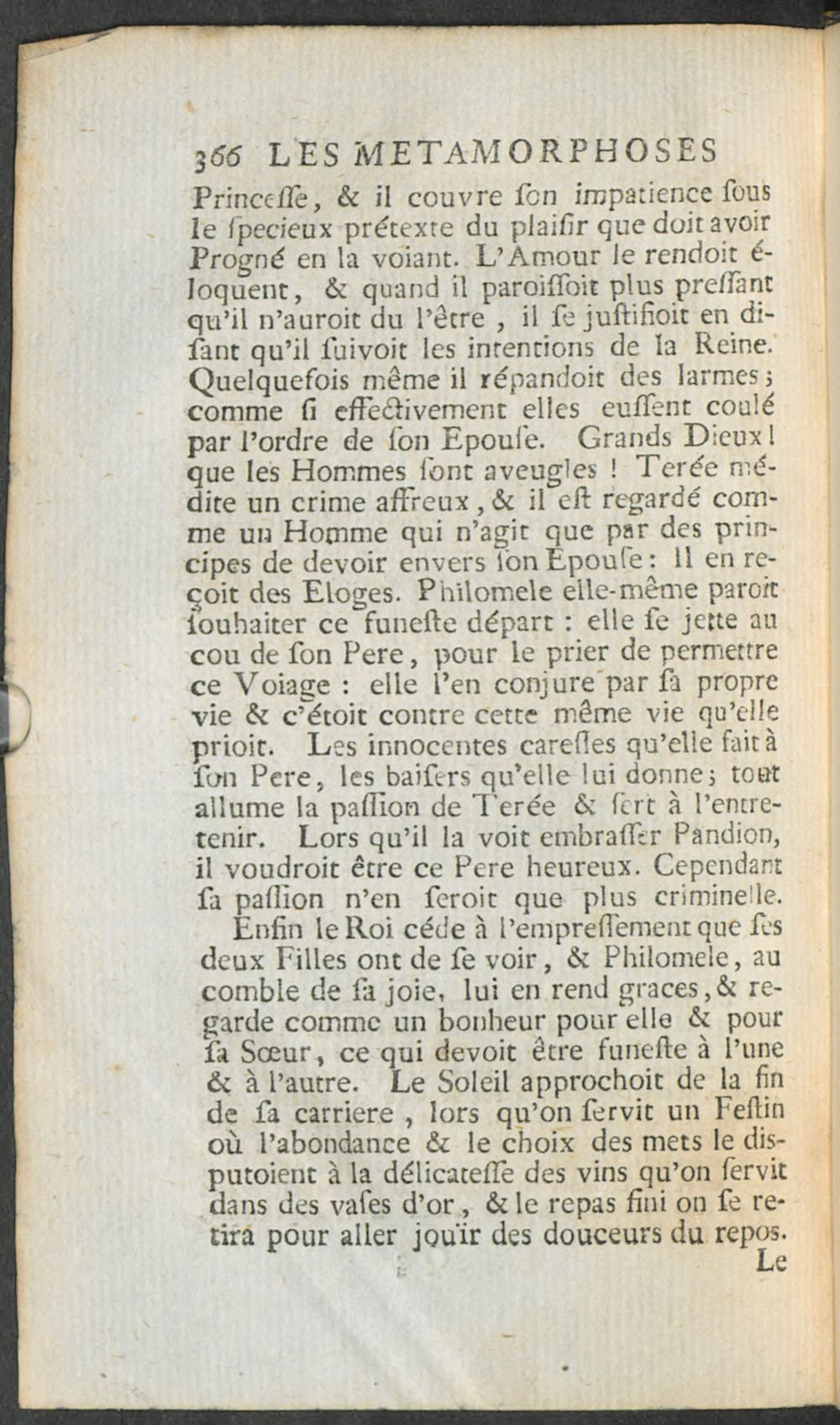 366 LES METAMORPHOSES

Princeſſe, & il couvre ſon impatience ſous le ſpecieux prétexte du plaiſir que doit avoir Progné en la voiant. L'Amour le rendoit éloquent, & quand il paroiſſoit plus preſſant qu'il n'auroit du l'être, il ſe juſtifioit en diſant qu'il ſuivoit les intentions de la Reine. Quelquefois même il répandoit des larmes; comme ſi effectivement elles euſſent coulé par l'ordre de ſon Epouſe. Grands Dieux! que les Hommes ſont aveugles! Terée médite un crime affreux, & il eſt regardé comme un Homme qui n'agit que par des principes de devoir envers ſon Epouſe: Il en reçoit des Eloges. Philomele elle-même paroît ſouhaiter ce funeſte départ: elle ſe jette au cou de ſon Pere, pour le prier de permettre ce Voiage: elle l'en conjure par ſa propre vie & c'étoit contre cette même vie qu'elle prioit. Les innocentes careſſes qu'elle fait à ſon Pere, les baiſers qu'elle lui donne; tout allume la paſſion de Terée & ſert à l'entretenir. Lors qu'il la voit embraſſer Pandion, il voudroit être ce Pere heureux. Cependant ſa paſſion n'en ſeroit que plus criminelle.

Enfin le Roi céde à l'empreſſement que ſes deux Filles ont de ſe voir, & Philomele, au comble de ſa joie, lui en rend graces, & regarde comme un bonheur pour elle & pour ſa Sœur, ce qui devoit être funeſte à l'une & à l'autre. Le Soleil approchoit de la fin de ſa carriere, lors qu'on ſervit un Feſtin où l'abondance & le choix des mets le diſputoient à la délicateſſe des vins qu'on ſervit dans des vaſes d'or, & le repas fini on ſe retira pour aller jouïr des douceurs du repos.

Le